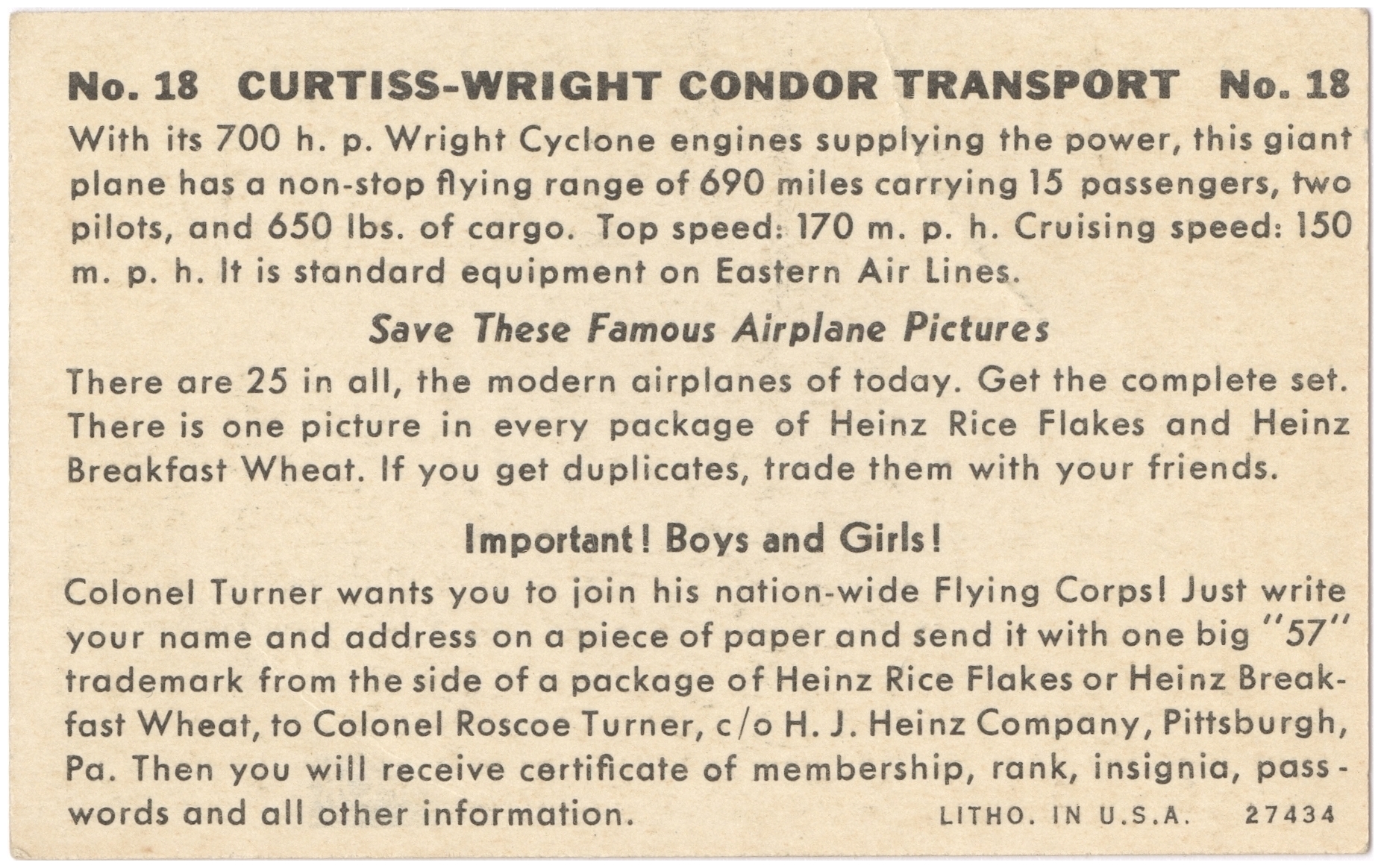 No. 18 CURTISS-WRIGHT CONDOR TRANSPORT No. 18

With its 700 h. p. Wright Cyclone engines supplying the power, this giant plane has a non-stop flying range of 690 miles carrying 15 passengers, two pilots, and 650 lbs. of cargo. Top speed: 170 m. p. h. Cruising speed: 150 m. p. h. It is standard equipment on Eastern Air Lines.

Save These Famous Airplane Pictures

There are 25 in all, the modern airplanes of today. Get the complete set. There is one picture in every package of Heinz Rice Flakes and Heinz Breakfast Wheat. If you get duplicates, trade them with your friends.

Important! Boys and Girls!

Colonel Turner wants you to join his nation-wide Flying Corps! Just write your name and address on a piece of paper and send it with one big "57" trademark from the side of a package of Heinz Rice Flakes or Heinz Breakfast Wheat, to Colonel Roscoe Turner, c/o H. J. Heinz Company, Pittsburgh, Pa. Then you will receive certificate of membership, rank, insignia, passwords and all other information.

LITHO. IN U.S.A. 27434